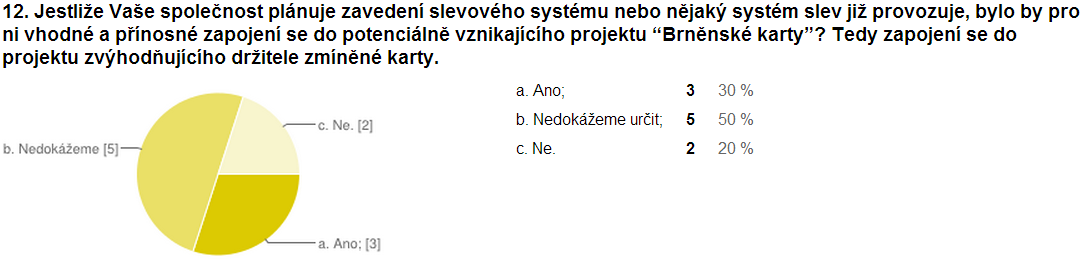 12. Jestliže Vaše společnost plánuje zavedení slevového systému nebo nějaký systém slev již provozuje, bylo by pro ni vhodné a přínosné zapojení se do potenciálně vznikajícího projektu “Brněnské karty”? Tedy zapojení se do projektu zvýhodňujícího držitele zmíněné karty.

b. Nedokážeme [5]
c. Ne. [2]
a. Ano; [3]

| a. Ano; | 3 | 30 % |
|---|---|---|
| b. Nedokážeme určit; | 5 | 50 % |
| c. Ne. | 2 | 20 % |